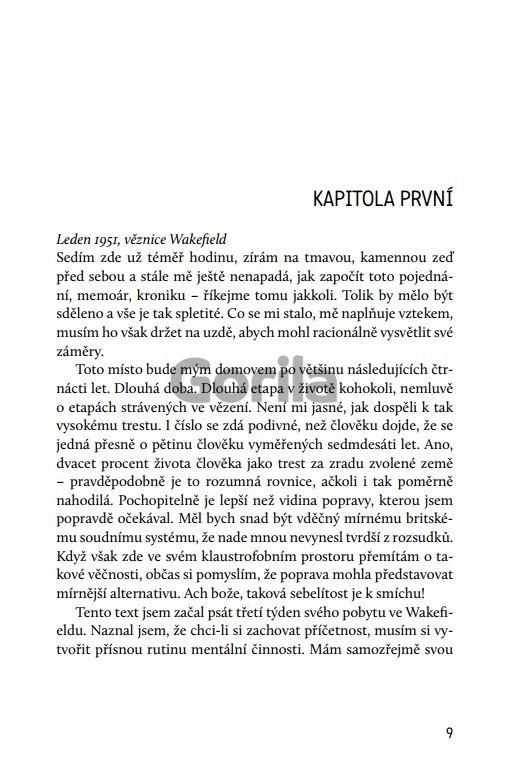 KAPITOLA PRVNÍ

Leden 1951, věznice Wakefield
Sedím zde už téměř hodinu, zírám na tmavou, kamennou zeď před sebou a stále mě ještě nenapadá, jak započít toto pojednání, memoár, kroniku – říkejme tomu jakkoli. Tolik by mělo být sděleno a vše je tak spletité. Co se mi stalo, mě naplňuje vztekem, musím ho však držet na uzdě, abych mohl racionálně vysvětlit své záměry.

Toto místo bude mým domovem po většinu následujících čtrnácti let. Dlouhá doba. Dlouhá etapa v životě kohokoli, nemluvě o etapách strávených ve vězení. Není mi jasné, jak dospěli k tak vysokému trestu. I číslo se zdá podivné, než člověku dojde, že se jedná přesně o pětinu člověku vyměřených sedmdesáti let. Ano, dvacet procent života člověka jako trest za zradu zvolené země – pravděpodobně je to rozumná rovnice, ačkoli i tak poměrně nahodilá. Pochopitelně je lepší než vidina popravy, kterou jsem popravdě očekával. Měl bych snad být vděčný mírnému britskému soudnímu systému, že nade mnou nevynesl tvrdší z rozsudků. Když však zde ve svém klaustrofobním prostoru přemítám o takové věčnosti, občas si pomyslím, že poprava mohla představovat mírnější alternativu. Ach bože, taková sebelítost je k smíchu!

Tento text jsem začal psát třetí týden svého pobytu ve Wakefieldu. Naznal jsem, že chci-li si zachovat příčetnost, musím si vytvořit přísnou rutinu mentální činnosti. Mám samozřejmě svou

Gorila

9